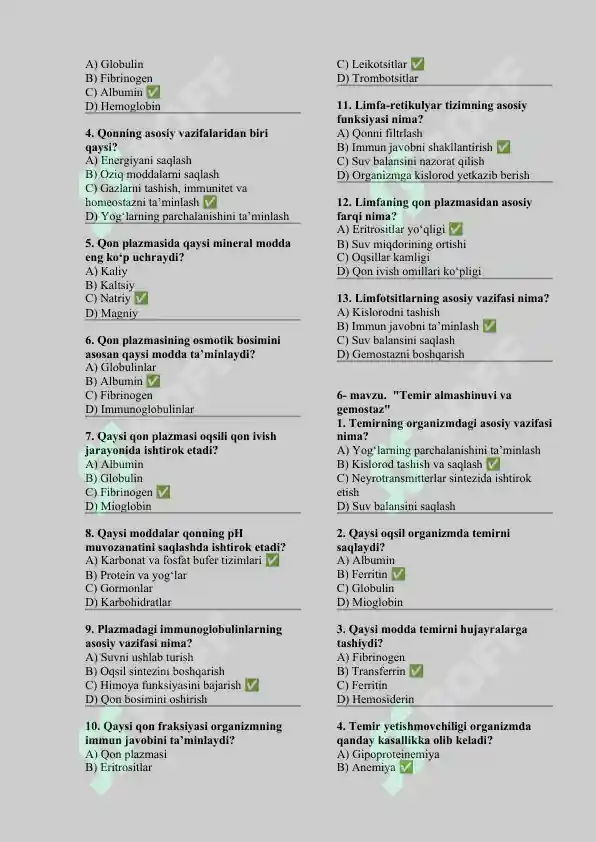 A) Globulin
B) Fibrinogen
C) Albumin ✅
D) Hemoglobin

4. Qonning asosiy vazifalaridan biri qaysi?
A) Energiyani saqlash
B) Oziq moddalarni saqlash
C) Gazlarni tashish, immunitet va homeostazni ta'minlash ✅
D) Yog'larning parchalanishini ta'minlash

5. Qon plazmasida qaysi mineral modda eng ko'p uchraydi?
A) Kaliy
B) Kaltsiy
C) Natriy ✅
D) Magniy

6. Qon plazmasining osmotik bosimini asosan qaysi modda ta'minlaydi?
A) Globulinlar
B) Albumin ✅
C) Fibrinogen
D) Immunoglobulinlar

7. Qaysi qon plazmasi oqsili qon ivish jarayonida ishtirok etadi?
A) Albumin
B) Globulin
C) Fibrinogen ✅
D) Mioglobin

8. Qaysi moddalar qonning pH muvozanatini saqlashda ishtirok etadi?
A) Karbonat va fosfat bufer tizimlari ✅
B) Protein va yog'lar
C) Gormonlar
D) Karbohidratlar

9. Plazmadagi immunoglobulinlarning asosiy vazifasi nima?
A) Suvni ushlab turish
B) Oqsil sintezini boshqarish
C) Himoya funksiyasini bajarish ✅
D) Qon bosimini oshirish

10. Qaysi qon fraksiyasi organizmning immun javobini ta'minlaydi?
A) Qon plazmasi
B) Eritrositlar

C) Leikotsitlar ✅
D) Trombotsitlar

11. Limfa-retikulyar tizimning asosiy funksiyasi nima?
A) Qonni filtrlash
B) Immun javobni shakllantirish ✅
C) Suv balansini nazorat qilish
D) Organizmga kislorod yetkazib berish

12. Limfaning qon plazmasidan asosiy farqi nima?
A) Eritrositlar yo'qligi ✅
B) Suv miqdorining ortishi
C) Oqsillar kamligi
D) Qon ivish omillari ko'pligi

13. Limfotsitlarning asosiy vazifasi nima?
A) Kislorodni tashish
B) Immun javobni ta'minlash ✅
C) Suv balansini saqlash
D) Gemostazni boshqarish

6- mavzu. "Temir almashinuvi va gemostaz"
1. Temirning organizmdagi asosiy vazifasi nima?
A) Yog'larning parchalanishini ta'minlash
B) Kislorod tashish va saqlash ✅
C) Neyrotransmitterlar sintezida ishtirok etish
D) Suv balansini saqlash

2. Qaysi oqsil organizmda temirni saqlaydi?
A) Albumin
B) Ferritin ✅
C) Globulin
D) Mioglobin

3. Qaysi modda temirni hujayralarga tashiydi?
A) Fibrinogen
B) Transferrin ✅
C) Ferritin
D) Hemosiderin

4. Temir yetishmovchiligi organizmda qanday kasallikka olib keladi?
A) Gipoproteinemiya
B) Anemiya ✅